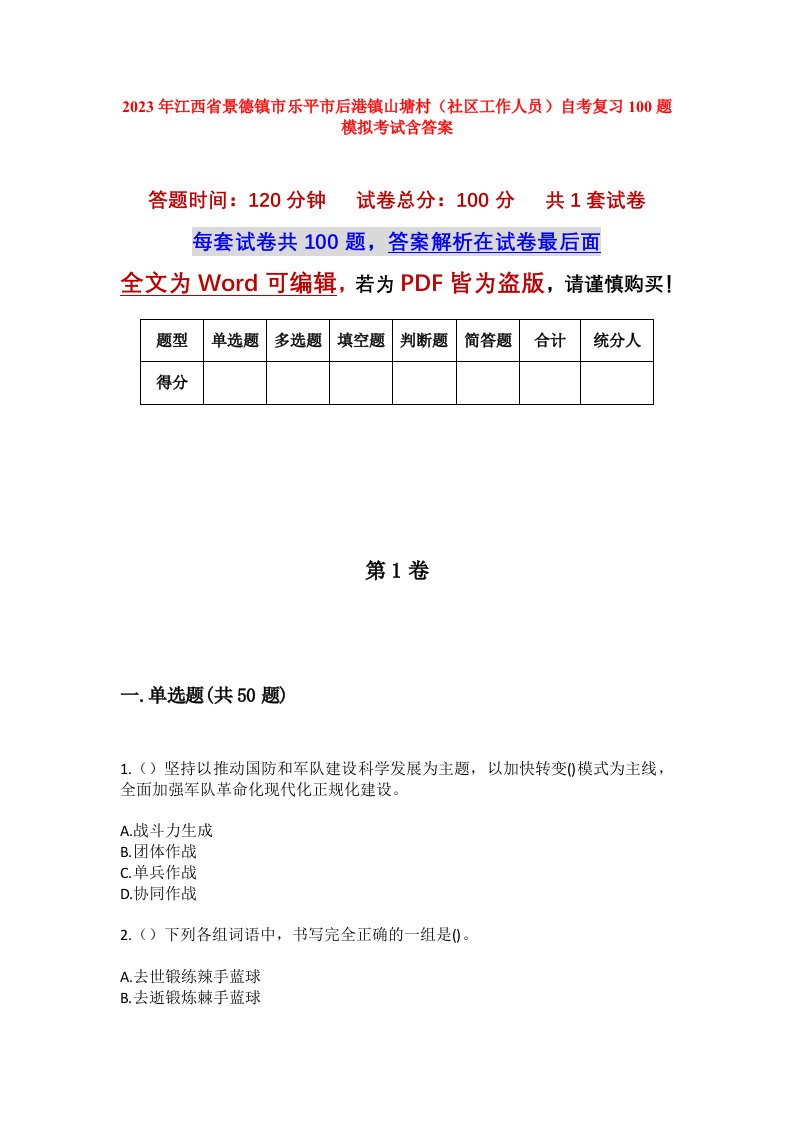 2023年江西省景德镇市乐平市后港镇山塘村（社区工作人员）自考复习100题模拟考试含答案

答题时间：120分钟　试卷总分：100分　共1套试卷

每套试卷共100题，答案解析在试卷最后面

全文为Word可编辑，若为PDF皆为盗版，请谨慎购买！

| 题型 | 单选题 | 多选题 | 填空题 | 判断题 | 简答题 | 合计 | 统分人 |
|---|---|---|---|---|---|---|---|
| 得分 | | | | | | | |

第1卷

一.单选题(共50题)

1.（）坚持以推动国防和军队建设科学发展为主题，以加快转变()模式为主线，全面加强军队革命化现代化正规化建设。

A.战斗力生成
B.团体作战
C.单兵作战
D.协同作战

2.（）下列各组词语中，书写完全正确的一组是()。

A.去世锻练辣手蓝球
B.去逝锻炼棘手蓝球